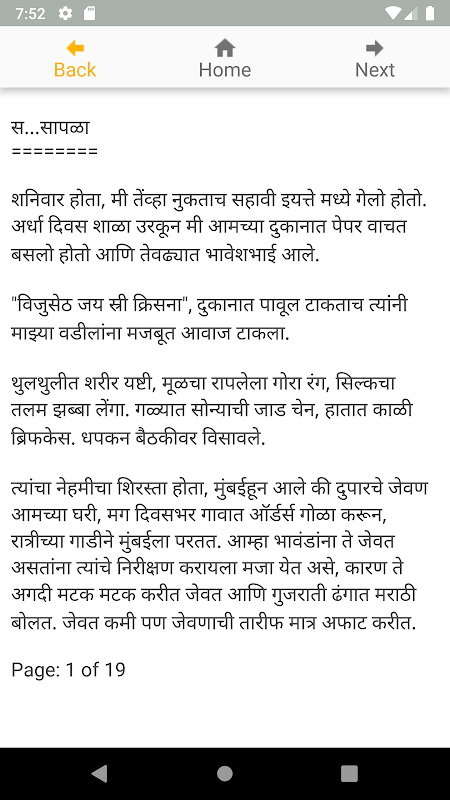 7:52

Back
Home
Next

स...सापळा
========

शनिवार होता, मी तेंव्हा नुकताच सहावी इयत्ते मध्ये गेलो होतो. अर्धा दिवस शाळा उरकून मी आमच्या दुकानात पेपर वाचत बसलो होतो आणि तेवढ्यात भावेशभाई आले.

"विजुसेठ जय स्री क्रिसना", दुकानात पावूल टाकताच त्यांनी माझ्या वडीलांना मजबूत आवाज टाकला.

थुलथुलीत शरीर यष्टी, मूळचा रापलेला गोरा रंग, सिल्कचा तलम झब्बा लेंगा. गळ्यात सोन्याची जाड चेन, हातात काळी ब्रिफकेस. धपकन बैठकीवर विसावले.

त्यांचा नेहमीचा शिरस्ता होता, मुंबईहून आले की दुपारचे जेवण आमच्या घरी, मग दिवसभर गावात ऑर्डर्स गोळा करून, रात्रीच्या गाडीने मुंबईला परतत. आम्हा भावंडांना ते जेवत असतांना त्यांचे निरीक्षण करायला मजा येत असे, कारण ते अगदी मटक मटक करीत जेवत आणि गुजराती ढंगात मराठी बोलत. जेवत कमी पण जेवणाची तारीफ मात्र अफाट करीत.

Page: 1 of 19